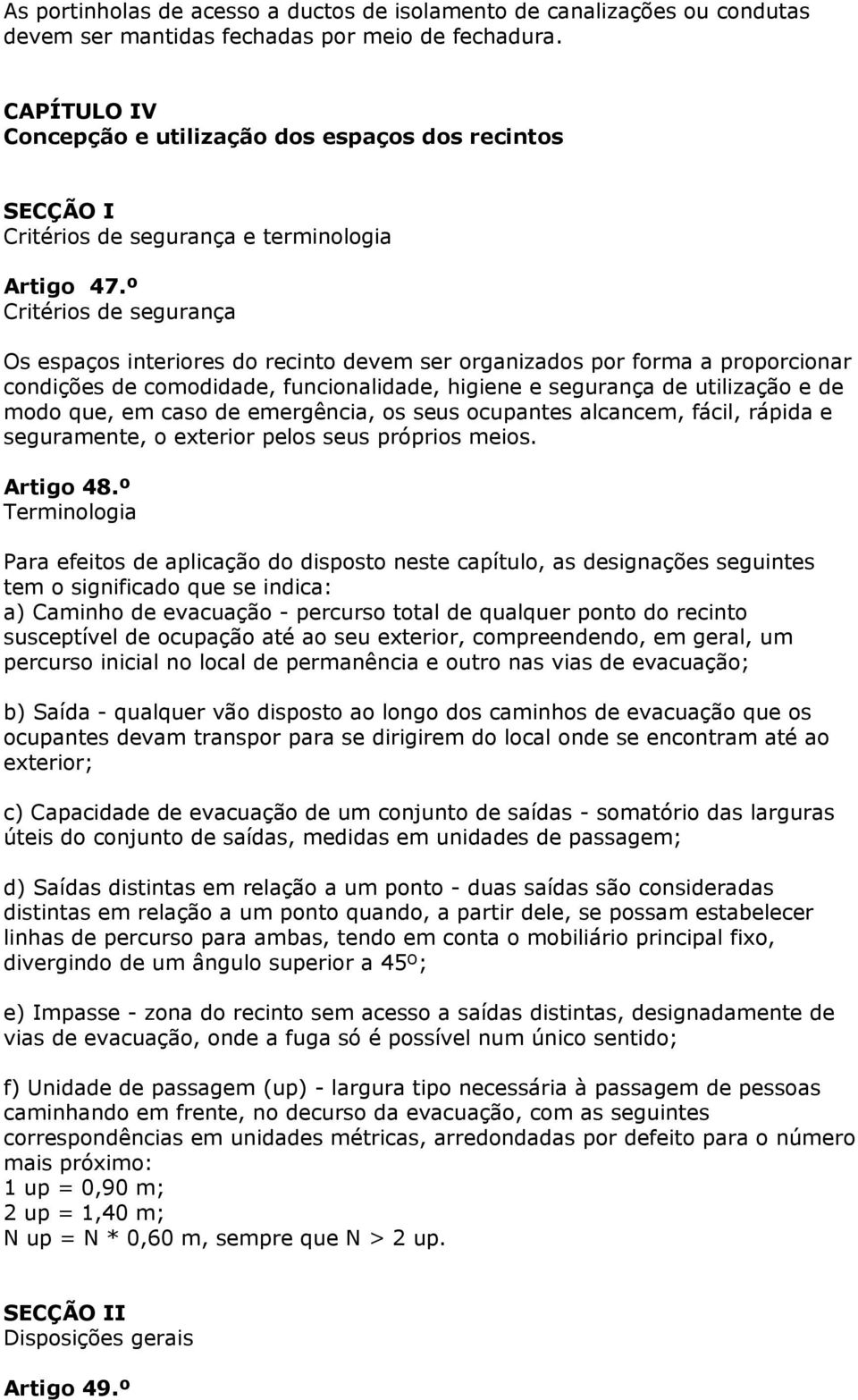 As portinholas de acesso a ductos de isolamento de canalizações ou condutas devem ser mantidas fechadas por meio de fechadura.

CAPÍTULO IV
Concepção e utilização dos espaços dos recintos

SECÇÃO I
Critérios de segurança e terminologia

Artigo 47.º
Critérios de segurança

Os espaços interiores do recinto devem ser organizados por forma a proporcionar condições de comodidade, funcionalidade, higiene e segurança de utilização e de modo que, em caso de emergência, os seus ocupantes alcancem, fácil, rápida e seguramente, o exterior pelos seus próprios meios.

Artigo 48.º
Terminologia

Para efeitos de aplicação do disposto neste capítulo, as designações seguintes tem o significado que se indica:
a) Caminho de evacuação - percurso total de qualquer ponto do recinto susceptível de ocupação até ao seu exterior, compreendendo, em geral, um percurso inicial no local de permanência e outro nas vias de evacuação;

b) Saída - qualquer vão disposto ao longo dos caminhos de evacuação que os ocupantes devam transpor para se dirigirem do local onde se encontram até ao exterior;

c) Capacidade de evacuação de um conjunto de saídas - somatório das larguras úteis do conjunto de saídas, medidas em unidades de passagem;

d) Saídas distintas em relação a um ponto - duas saídas são consideradas distintas em relação a um ponto quando, a partir dele, se possam estabelecer linhas de percurso para ambas, tendo em conta o mobiliário principal fixo, divergindo de um ângulo superior a 45º;

e) Impasse - zona do recinto sem acesso a saídas distintas, designadamente de vias de evacuação, onde a fuga só é possível num único sentido;

f) Unidade de passagem (up) - largura tipo necessária à passagem de pessoas caminhando em frente, no decurso da evacuação, com as seguintes correspondências em unidades métricas, arredondadas por defeito para o número mais próximo:
1 up = 0,90 m;
2 up = 1,40 m;
N up = N * 0,60 m, sempre que N > 2 up.

SECÇÃO II
Disposições gerais

Artigo 49.º